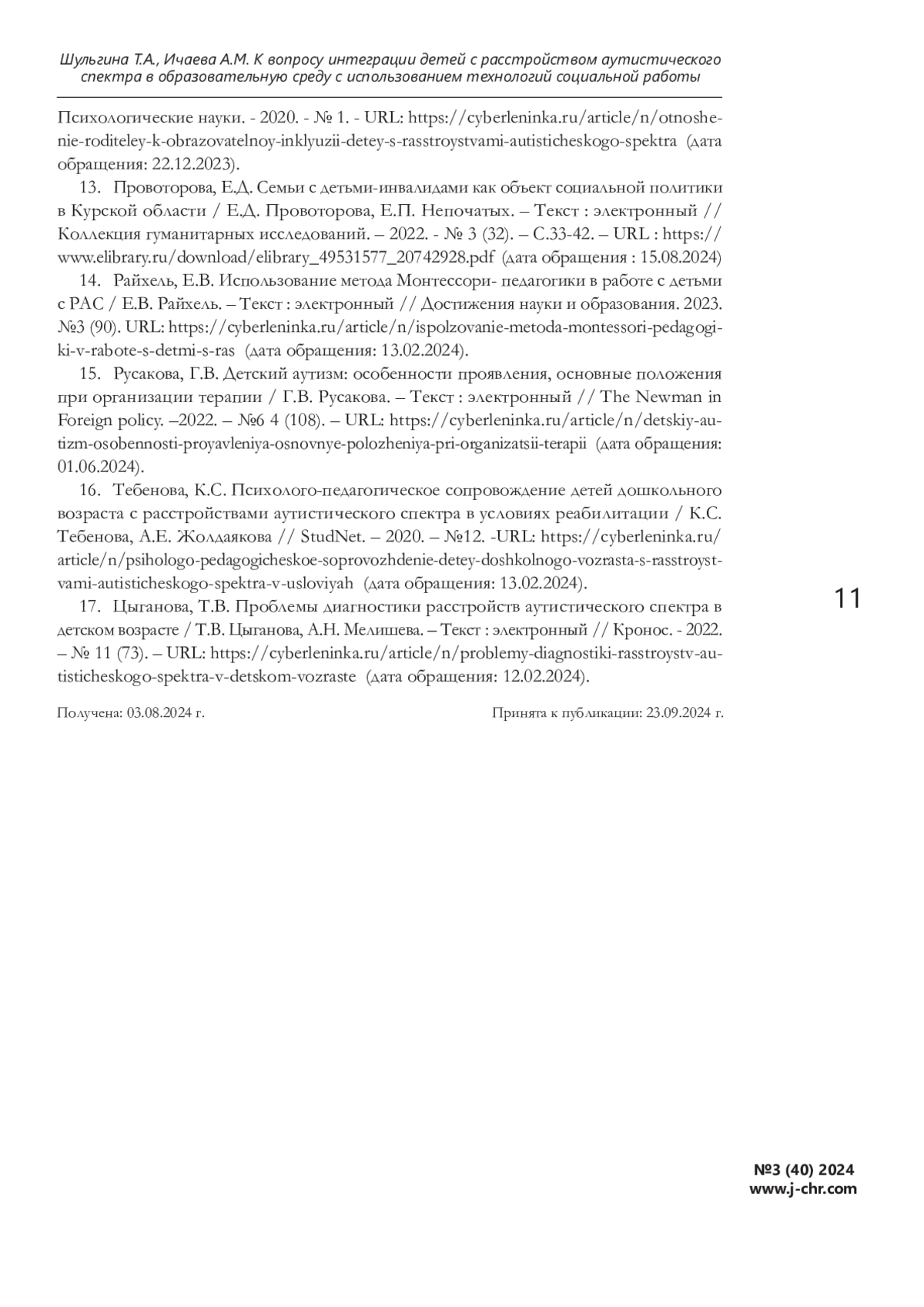 Шульгина Т.А., Ичаева А.М. К вопросу интеграции детей с расстройством аутистического спектра в образовательную среду с использованием технологий социальной работы

Психологические науки. - 2020. - № 1. - URL: https://cyberleninka.ru/article/n/otnoshenie-roditeley-k-obrazovatelnoy-inklyuzii-detey-s-rasstroystvami-autisticheskogo-spektra (дата обращения: 22.12.2023).

13. Провоторова, Е.Д. Семьи с детьми-инвалидами как объект социальной политики в Курской области / Е.Д. Провоторова, Е.П. Непочатых. – Текст : электронный // Коллекция гуманитарных исследований. – 2022. - № 3 (32). – С.33-42. – URL : https://www.elibrary.ru/download/elibrary_49531577_20742928.pdf (дата обращения : 15.08.2024)

14. Райхель, Е.В. Использование метода Монтессори- педагогики в работе с детьми с РАС / Е.В. Райхель. – Текст : электронный // Достижения науки и образования. 2023. №3 (90). URL: https://cyberleninka.ru/article/n/ispolzovanie-metoda-montessori-pedagogiki-v-rabote-s-detmi-s-ras (дата обращения: 13.02.2024).

15. Русакова, Г.В. Детский аутизм: особенности проявления, основные положения при организации терапии / Г.В. Русакова. – Текст : электронный // The Newman in Foreign policy. –2022. – №6 4 (108). – URL: https://cyberleninka.ru/article/n/detskiy-autizm-osobennosti-proyavleniya-osnovnye-polozheniya-pri-organizatsii-terapii (дата обращения: 01.06.2024).

16. Тебенова, К.С. Психолого-педагогическое сопровождение детей дошкольного возраста с расстройствами аутистического спектра в условиях реабилитации / К.С. Тебенова, А.Е. Жолдаякова // StudNet. – 2020. – №12. -URL: https://cyberleninka.ru/article/n/psihologo-pedagogicheskoe-soprovozhdenie-detey-doshkolnogo-vozrasta-s-rasstroystvami-autisticheskogo-spektra-v-usloviyah (дата обращения: 13.02.2024).

17. Цыганова, Т.В. Проблемы диагностики расстройств аутистического спектра в детском возрасте / Т.В. Цыганова, А.Н. Мелишева. – Текст : электронный // Кронос. - 2022. – № 11 (73). – URL: https://cyberleninka.ru/article/n/problemy-diagnostiki-rasstroystv-autisticheskogo-spektra-v-detskom-vozraste (дата обращения: 12.02.2024).

Получена: 03.08.2024 г.

Принята к публикации: 23.09.2024 г.

11

№3 (40) 2024
www.j-chr.com